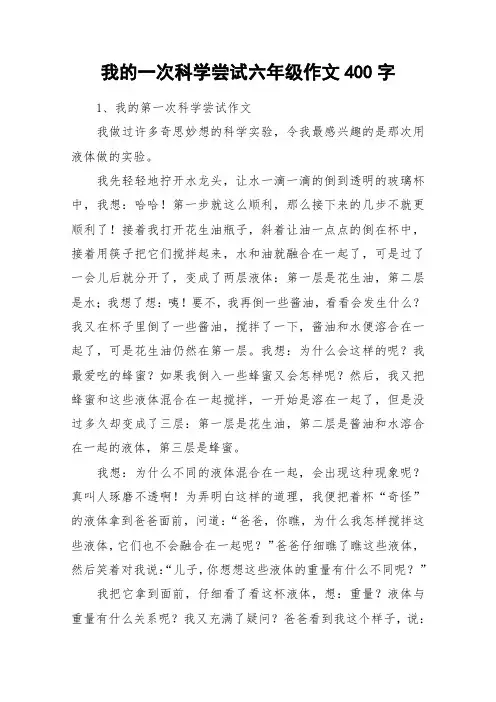 我的一次科学尝试六年级作文 400 字

1、我的第一次科学尝试作文

我做过许多奇思妙想的科学实验，令我最感兴趣的是那次用液体做的实验。

我先轻轻地拧开水龙头，让水一滴一滴的倒到透明的玻璃杯中，我想：哈哈！第一步就这么顺利，那么接下来的几步不就更顺利了！接着我打开花生油瓶子，斜着让油一点点的倒在杯中，接着用筷子把它们搅拌起来，水和油就融合在一起了，可是过了一会儿后就分开了，变成了两层液体：第一层是花生油，第二层是水；我想了想：咦！要不，我再倒一些酱油，看看会发生什么？我又在杯子里倒了一些酱油，搅拌了一下，酱油和水便溶合在一起了，可是花生油仍然在第一层。我想：为什么会这样的呢？我最爱吃的蜂蜜？如果我倒入一些蜂蜜又会怎样呢？然后，我又把蜂蜜和这些液体混合在一起搅拌，一开始是溶在一起了，但是没过多久却变成了三层：第一层是花生油，第二层是酱油和水溶合在一起的液体，第三层是蜂蜜。

我想：为什么不同的液体混合在一起，会出现这种现象呢？真叫人琢磨不透啊！为弄明白这样的道理，我便把着杯“奇怪”的液体拿到爸爸面前，问道：“爸爸，你瞧，为什么我怎样搅拌这些液体，它们也不会融合在一起呢？”爸爸仔细瞧了瞧这些液体，然后笑着对我说：“儿子，你想想这些液体的重量有什么不同呢？”

我把它拿到面前，仔细看了看这杯液体，想：重量？液体与重量有什么关系呢？我又充满了疑问？爸爸看到我这个样子，说：